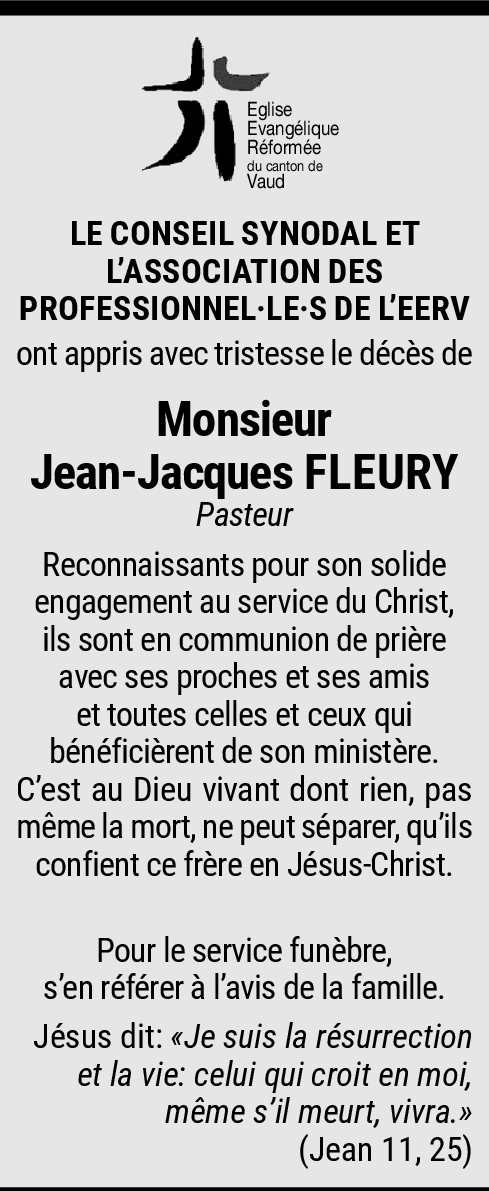 Eglise
Evangélique
Réformée
du canton de
Vaud

LE CONSEIL SYNODAL ET
L'ASSOCIATION DES
PROFESSIONNEL·LE·S DE L'EERV
ont appris avec tristesse le décès de

Monsieur
Jean-Jacques FLEURY
Pasteur

Reconnaissants pour son solide engagement au service du Christ, ils sont en communion de prière avec ses proches et ses amis et toutes celles et ceux qui bénéficièrent de son ministère. C'est au Dieu vivant dont rien, pas même la mort, ne peut séparer, qu'ils confient ce frère en Jésus-Christ.

Pour le service funèbre, s'en référer à l'avis de la famille.

Jésus dit: «Je suis la résurrection et la vie: celui qui croit en moi, même s'il meurt, vivra.»
(Jean 11, 25)